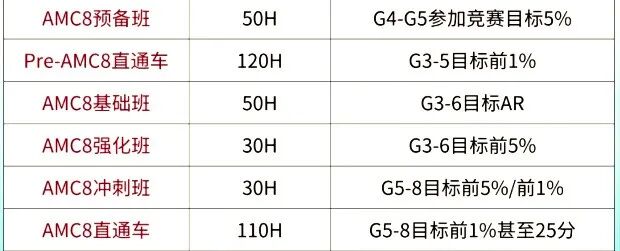 | AMC8预备班 | 50H | G4-G5参加竞赛目标5% |
|---|---|---|
| Pre-AMC8直通车 | 120H | G3-5目标前1% |
| AMC8基础班 | 50H | G3-6目标AR |
| AMC8强化班 | 30H | G3-6目标前5% |
| AMC8冲刺班 | 30H | G5-8目标前5%/前1% |
| AMC8直通车 | 110H | G5-8目标前1%甚至25分 |